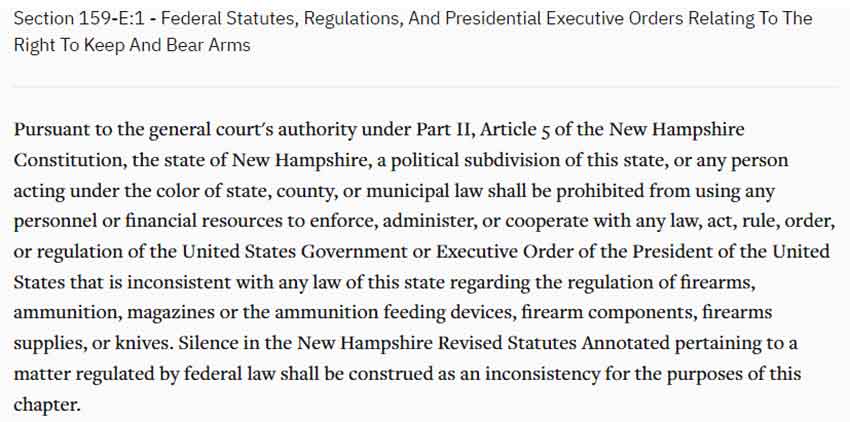 Section 159-E:1 - Federal Statutes, Regulations, And Presidential Executive Orders Relating To The Right To Keep And Bear Arms

Pursuant to the general court's authority under Part II, Article 5 of the New Hampshire Constitution, the state of New Hampshire, a political subdivision of this state, or any person acting under the color of state, county, or municipal law shall be prohibited from using any personnel or financial resources to enforce, administer, or cooperate with any law, act, rule, order, or regulation of the United States Government or Executive Order of the President of the United States that is inconsistent with any law of this state regarding the regulation of firearms, ammunition, magazines or the ammunition feeding devices, firearm components, firearms supplies, or knives. Silence in the New Hampshire Revised Statutes Annotated pertaining to a matter regulated by federal law shall be construed as an inconsistency for the purposes of this chapter.